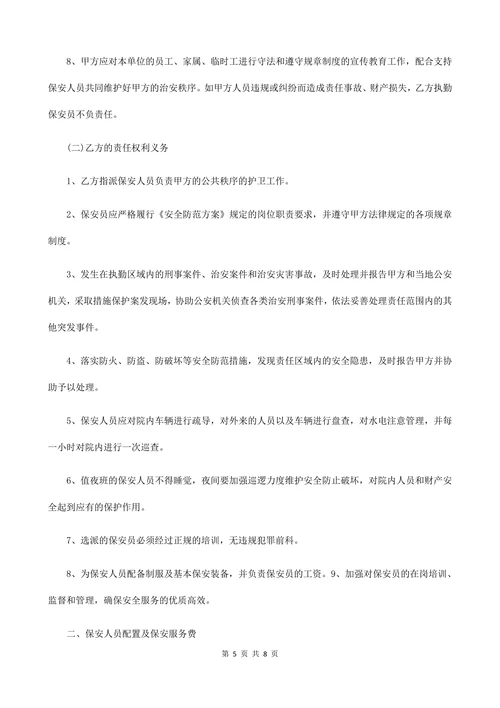 8、甲方应对本单位的员工、家属、临时工进行守法和遵守规章制度的宣传教育工作，配合支持保安人员共同维护好甲方的治安秩序。如甲方人员违规或纠纷而造成责任事故、财产损失，乙方执勤保安员不负责任。

(二)乙方的责任权利义务

1、乙方指派保安人员负责甲方的公共秩序的护卫工作。

2、保安员应严格履行《安全防范方案》规定的岗位职责要求，并遵守甲方法律规定的各项规章制度。

3、发生在执勤区域内的刑事案件、治安案件和治安灾害事故，及时处理并报告甲方和当地公安机关，采取措施保护案发现场，协助公安机关侦查各类治安刑事案件，依法妥善处理责任范围内的其他突发事件。

4、落实防火、防盗、防破坏等安全防范措施，发现责任区域内的安全隐患，及时报告甲方并协助予以处理。

5、保安人员应对院内车辆进行疏导，对外来的人员以及车辆进行盘查，对水电注意管理，并每一小时对院内进行一次巡查。

6、值夜班的保安人员不得睡觉，夜间要加强巡逻力度维护安全防止破坏，对院内人员和财产安全起到应有的保护作用。

7、选派的保安员必须经过正规的培训，无违规犯罪前科。

8、为保安人员配备制服及基本保安装备，并负责保安员的工资。9、加强对保安员的在岗培训、监督和管理，确保安全服务的优质高效。

二、保安人员配置及保安服务费

第 5 页 共 8 页